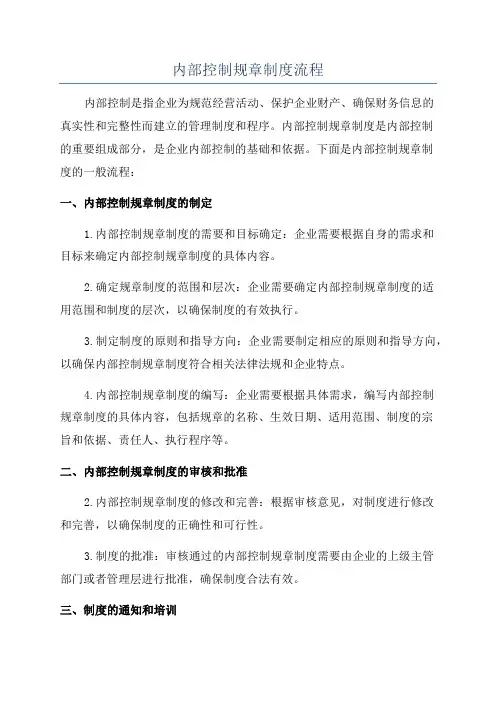 内部控制规章制度流程

内部控制是指企业为规范经营活动、保护企业财产、确保财务信息的真实性和完整性而建立的管理制度和程序。内部控制规章制度是内部控制的重要组成部分，是企业内部控制的基础和依据。下面是内部控制规章制度的一般流程：

一、内部控制规章制度的制定

1.内部控制规章制度的需要和目标确定：企业需要根据自身的需求和目标来确定内部控制规章制度的具体内容。

2.确定规章制度的范围和层次：企业需要确定内部控制规章制度的适用范围和制度的层次，以确保制度的有效执行。

3.制定制度的原则和指导方向：企业需要制定相应的原则和指导方向，以确保内部控制规章制度符合相关法律法规和企业特点。

4.内部控制规章制度的编写：企业需要根据具体需求，编写内部控制规章制度的具体内容，包括规章的名称、生效日期、适用范围、制度的宗旨和依据、责任人、执行程序等。

二、内部控制规章制度的审核和批准

2.内部控制规章制度的修改和完善：根据审核意见，对制度进行修改和完善，以确保制度的正确性和可行性。

3.制度的批准：审核通过的内部控制规章制度需要由企业的上级主管部门或者管理层进行批准，确保制度合法有效。

三、制度的通知和培训